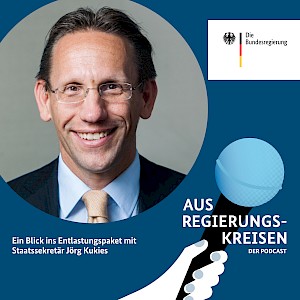 Die Bundesregierung

AUS REGIERUNGS-KREISEN
DER PODCAST

Ein Blick ins Entlastungspaket mit Staatssekretär Jörg Kukies